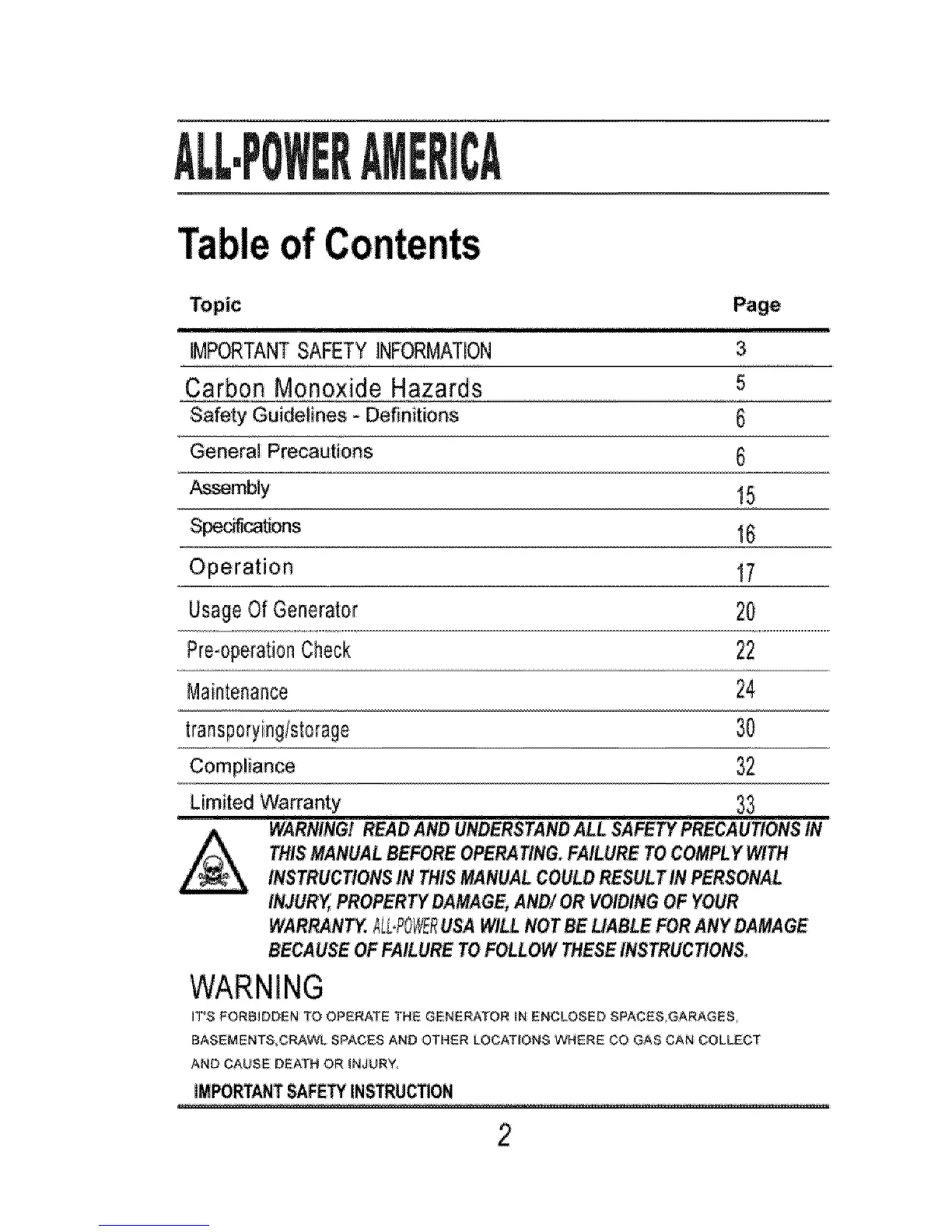 ALL-POWER AMERICA

Table of Contents

| Topic | Page |
|---|---|
| IMPORTANT SAFETY INFORMATION | 3 |
| Carbon Monoxide Hazards | 5 |
| Safety Guidelines - Definitions | 6 |
| General Precautions | 6 |
| Assembly | 15 |
| Specifications | 16 |
| Operation | 17 |
| Usage Of Generator | 20 |
| Pre-operation Check | 22 |
| Maintenance | 24 |
| transporying/storage | 30 |
| Compliance | 32 |
| Limited Warranty | 33 |

WARNING! READ AND UNDERSTAND ALL SAFETY PRECAUTIONS IN THIS MANUAL BEFORE OPERATING. FAILURE TO COMPLY WITH INSTRUCTIONS IN THIS MANUAL COULD RESULT IN PERSONAL INJURY, PROPERTY DAMAGE, AND/ OR VOIDING OF YOUR WARRANTY. ALL-POWER USA WILL NOT BE LIABLE FOR ANY DAMAGE BECAUSE OF FAILURE TO FOLLOW THESE INSTRUCTIONS.

WARNING

IT'S FORBIDDEN TO OPERATE THE GENERATOR IN ENCLOSED SPACES,GARAGES, BASEMENTS,CRAWL SPACES AND OTHER LOCATIONS WHERE CO GAS CAN COLLECT AND CAUSE DEATH OR INJURY.

IMPORTANT SAFETY INSTRUCTION

2